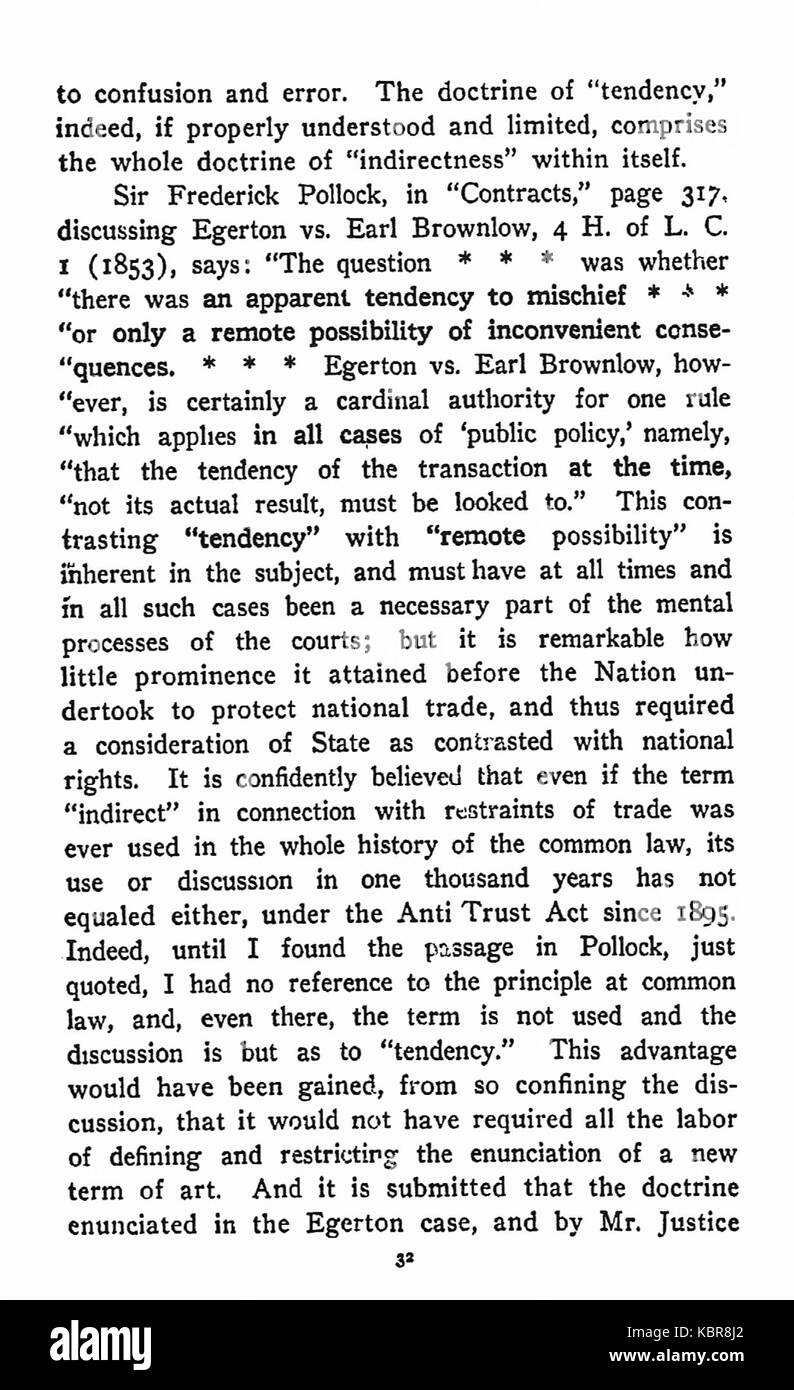 to confusion and error. The doctrine of "tendency," indeed, if properly understood and limited, comprises the whole doctrine of "indirectness" within itself.

Sir Frederick Pollock, in "Contracts," page 317, discussing Egerton vs. Earl Brownlow, 4 H. of L. C. 1 (1853), says: "The question * * * was whether "there was an apparent tendency to mischief * * * "or only a remote possibility of inconvenient conse-"quences. * * * Egerton vs. Earl Brownlow, how-"ever, is certainly a cardinal authority for one rule "which applies in all cases of 'public policy,' namely, "that the tendency of the transaction at the time, "not its actual result, must be looked to." This contrasting "tendency" with "remote possibility" is inherent in the subject, and must have at all times and in all such cases been a necessary part of the mental processes of the courts; but it is remarkable how little prominence it attained before the Nation undertook to protect national trade, and thus required a consideration of State as contrasted with national rights. It is confidently believed that even if the term "indirect" in connection with restraints of trade was ever used in the whole history of the common law, its use or discussion in one thousand years has not equaled either, under the Anti Trust Act since 1895. Indeed, until I found the passage in Pollock, just quoted, I had no reference to the principle at common law, and, even there, the term is not used and the discussion is but as to "tendency." This advantage would have been gained, from so confining the discussion, that it would not have required all the labor of defining and restricting the enunciation of a new term of art. And it is submitted that the doctrine enunciated in the Egerton case, and by Mr. Justice

32

alamy

Image ID: KBR8J2
www.alamy.com